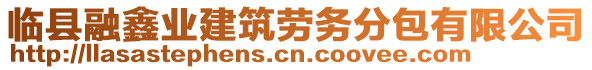 临县融鑫业建筑劳务分包有限公司
http://llasastephens.cn.coovee.com